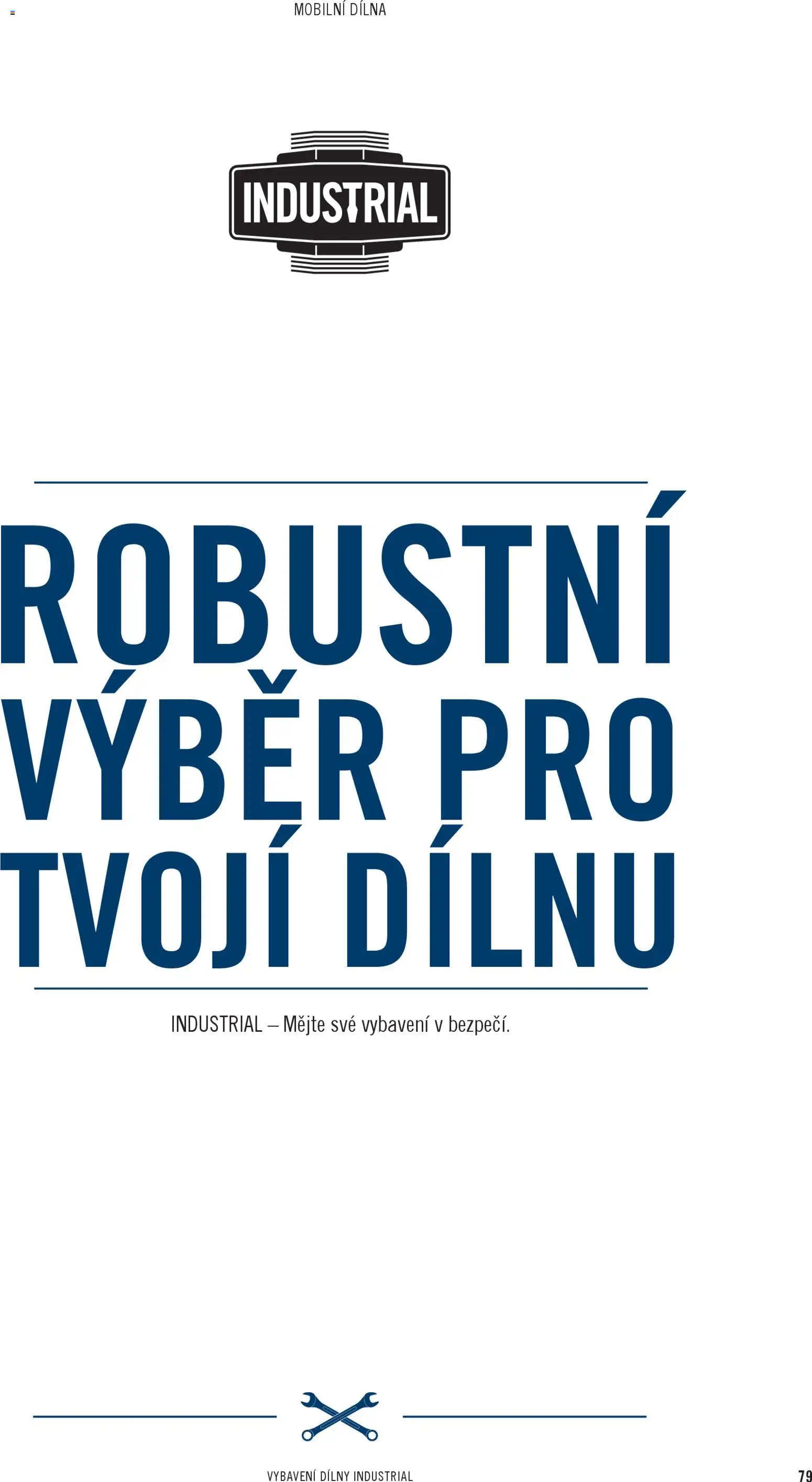 MOBILNÍ DÍLNA

INDUSTRIAL

ROBUSTNÍ VÝBĚR PRO TVOJÍ DÍLNU

INDUSTRIAL – Mějte své vybavení v bezpečí.

VYBAVENÍ DÍLNY INDUSTRIAL

79